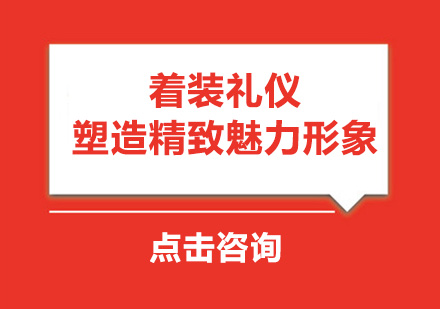 着装礼仪
塑造精致魅力形象

点击咨询